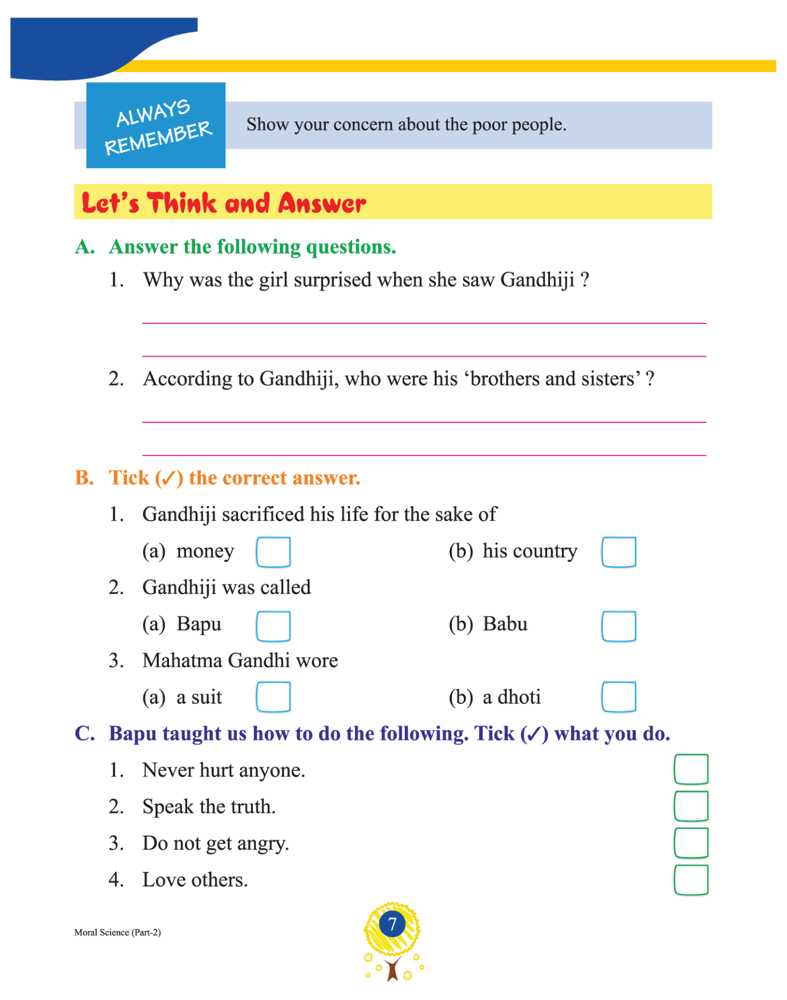 ALWAYS REMEMBER

Show your concern about the poor people.

Let's Think and Answer

A. Answer the following questions.

1. Why was the girl surprised when she saw Gandhiji ?

2. According to Gandhiji, who were his 'brothers and sisters' ?

B. Tick (✓) the correct answer.

1. Gandhiji sacrificed his life for the sake of

(a) money

(b) his country

2. Gandhiji was called

(a) Bapu

(b) Babu

3. Mahatma Gandhi wore

(a) a suit

(b) a dhoti

C. Bapu taught us how to do the following. Tick (✓) what you do.

1. Never hurt anyone.

2. Speak the truth.

3. Do not get angry.

4. Love others.

Moral Science (Part-2)

7